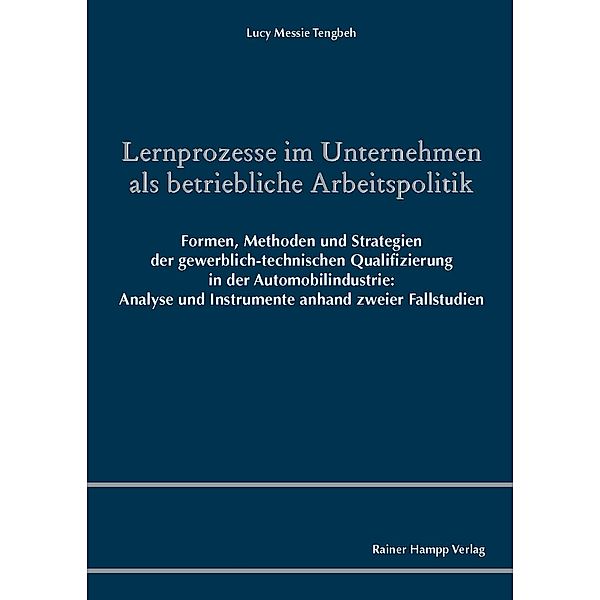 Lucy Messie Tengbeh

Lernprozesse im Unternehmen als betriebliche Arbeitspolitik

Formen, Methoden und Strategien der gewerblich-technischen Qualifizierung in der Automobilindustrie: Analyse und Instrumente anhand zweier Fallstudien

Rainer Hampp Verlag